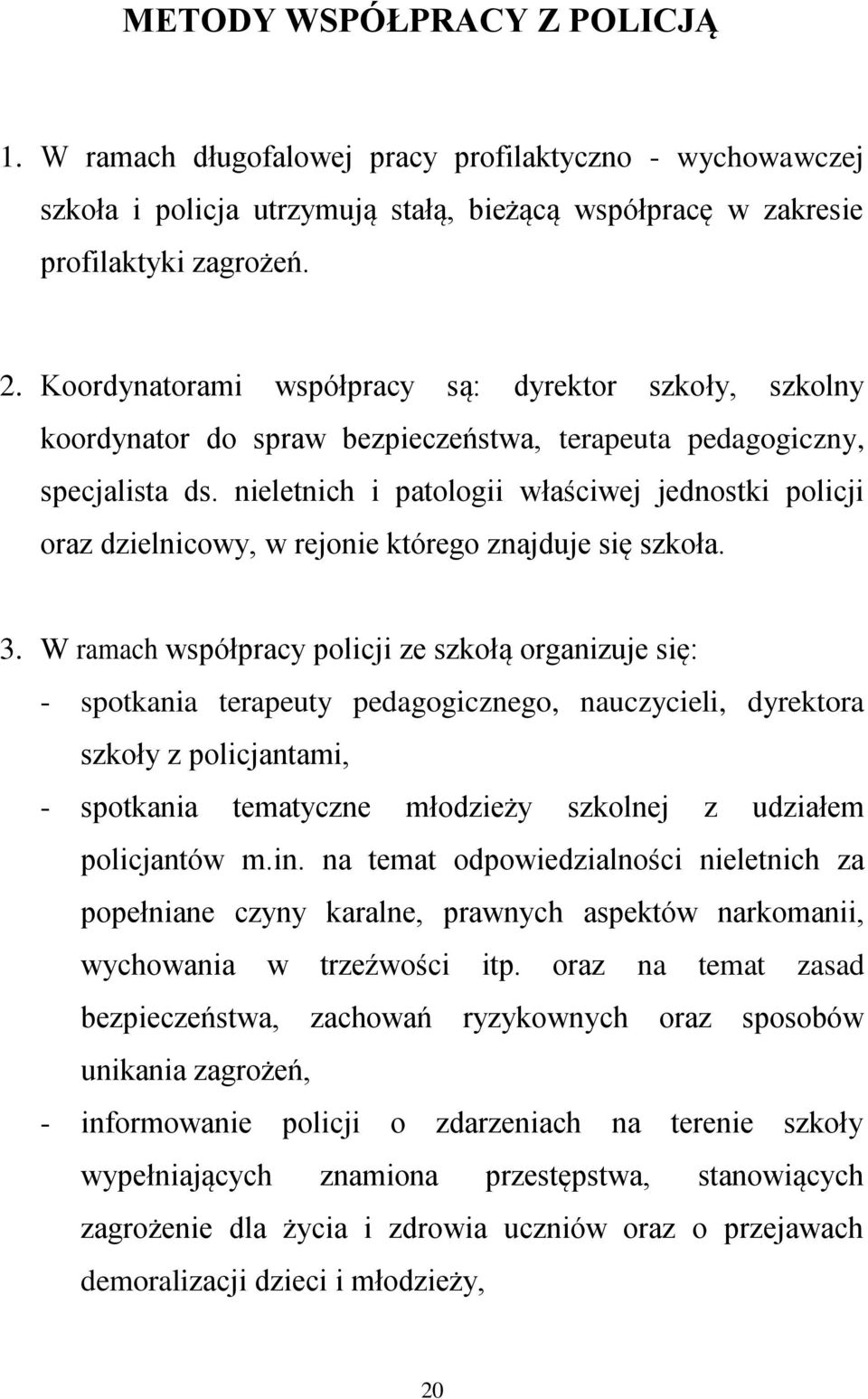 METODY WSPÓŁPRACY Z POLICJĄ

1. W ramach długofalowej pracy profilaktyczno - wychowawczej szkoła i policja utrzymują stałą, bieżącą współpracę w zakresie profilaktyki zagrożeń.

2. Koordynatorami współpracy są: dyrektor szkoły, szkolny koordynator do spraw bezpieczeństwa, terapeuta pedagogiczny, specjalista ds. nieletnich i patologii właściwej jednostki policji oraz dzielnicowy, w rejonie którego znajduje się szkoła.

3. W ramach współpracy policji ze szkołą organizuje się:
- spotkania terapeuty pedagogicznego, nauczycieli, dyrektora szkoły z policjantami,
- spotkania tematyczne młodzieży szkolnej z udziałem policjantów m.in. na temat odpowiedzialności nieletnich za popełniane czyny karalne, prawnych aspektów narkomanii, wychowania w trzeźwości itp. oraz na temat zasad bezpieczeństwa, zachowań ryzykownych oraz sposobów unikania zagrożeń,
- informowanie policji o zdarzeniach na terenie szkoły wypełniających znamiona przestępstwa, stanowiących zagrożenie dla życia i zdrowia uczniów oraz o przejawach demoralizacji dzieci i młodzieży,

20